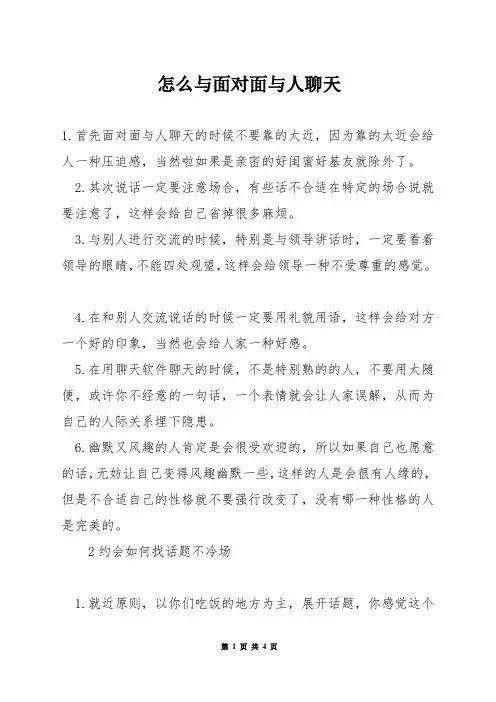 怎么与面对面与人聊天

1.首先面对面与人聊天的时候不要靠的太近，因为靠的太近会给人一种压迫感，当然啦如果是亲密的好闺蜜好基友就除外了。

2.其次说话一定要注意场合，有些话不合适在特定的场合说就要注意了，这样会给自己省掉很多麻烦。

3.与别人进行交流的时候，特别是与领导讲话时，一定要看着领导的眼睛，不能四处观望，这样会给领导一种不受尊重的感觉。

4.在和别人交流说话的时候一定要用礼貌用语，这样会给对方一个好的印象，当然也会给人家一种好感。

5.在用聊天软件聊天的时候，不是特别熟的的人，不要用太随便，或许你不经意的一句话，一个表情就会让人家误解，从而为自己的人际关系埋下隐患。

6.幽默又风趣的人肯定是会很受欢迎的，所以如果自己也愿意的话，无妨让自己变得风趣幽默一些，这样的人是会很有人缘的，但是不合适自己的性格就不要强行改变了，没有哪一种性格的人是完美的。

2约会如何找话题不冷场

1.就近原则，以你们吃饭的地方为主，展开话题，你感觉这个

第 1 页 共 4 页